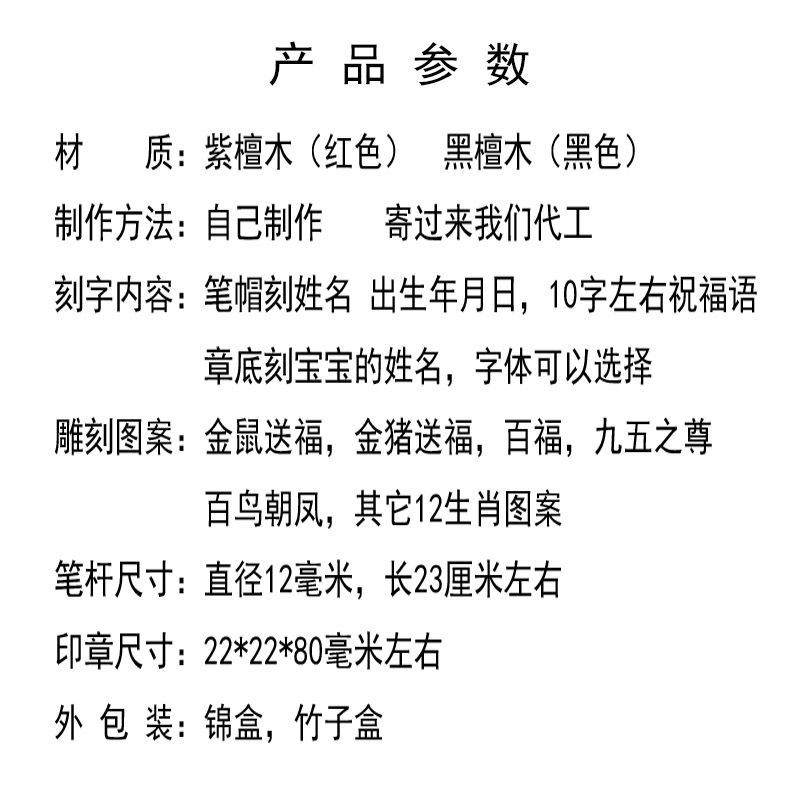 产品参数

材 质：紫檀木（红色） 黑檀木（黑色）

制作方法：自己制作 寄过来我们代工

刻字内容：笔帽刻姓名 出生年月日，10字左右祝福语
章底刻宝宝的姓名，字体可以选择

雕刻图案：金鼠送福，金猪送福，百福，九五之尊
百鸟朝凤，其它12生肖图案

笔杆尺寸：直径12毫米，长23厘米左右

印章尺寸：22*22*80毫米左右

外包装：锦盒，竹子盒